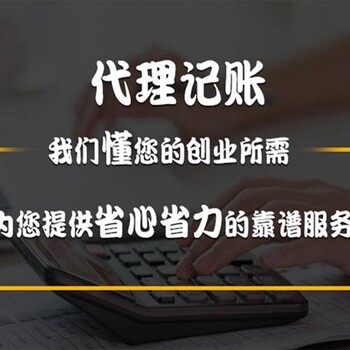 代理记账

我们懂您的创业所需

为您提供省心省力的靠谱服务